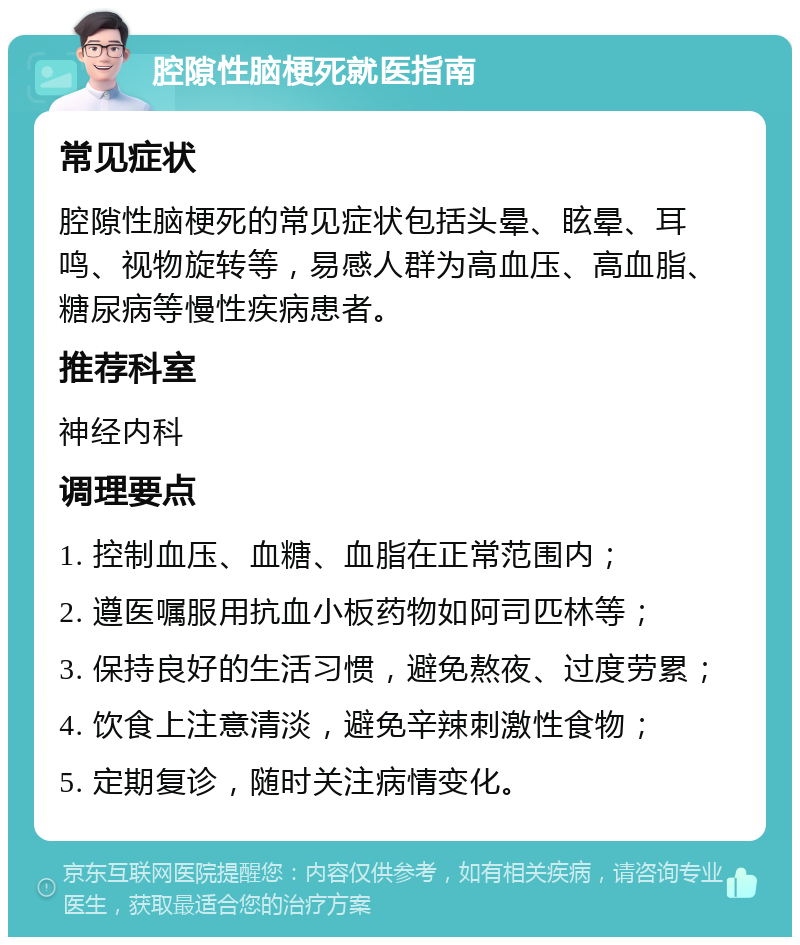 腔隙性脑梗死就医指南

常见症状

腔隙性脑梗死的常见症状包括头晕、眩晕、耳鸣、视物旋转等，易感人群为高血压、高血脂、糖尿病等慢性疾病患者。

推荐科室

神经内科

调理要点

1. 控制血压、血糖、血脂在正常范围内；

2. 遵医嘱服用抗血小板药物如阿司匹林等；

3. 保持良好的生活习惯，避免熬夜、过度劳累；

4. 饮食上注意清淡，避免辛辣刺激性食物；

5. 定期复诊，随时关注病情变化。

京东互联网医院提醒您：内容仅供参考，如有相关疾病，请咨询专业医生，获取最适合您的治疗方案